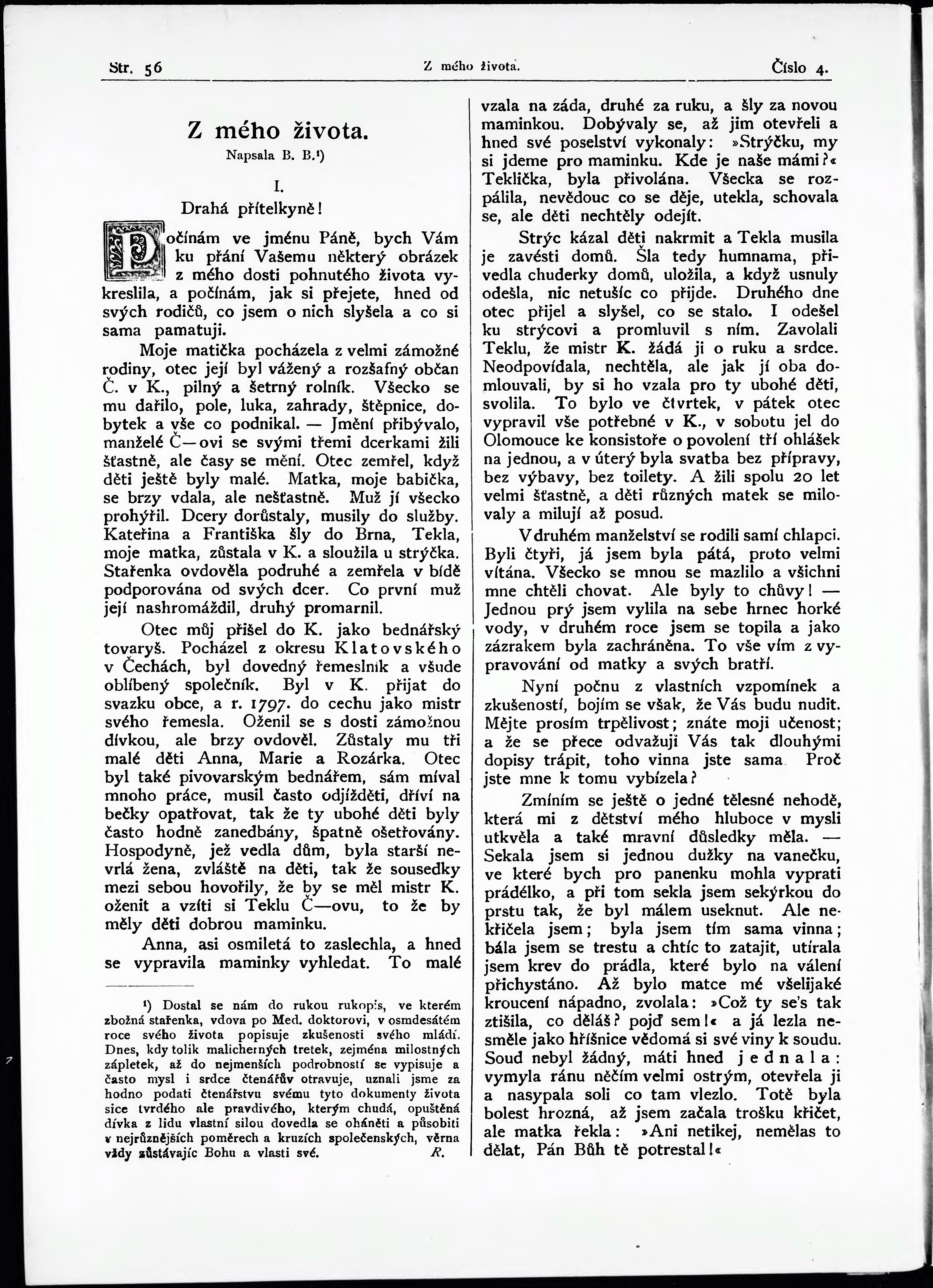 Str. 56 Z mého života. Číslo 4.

Z mého života.

Napsala B. B.¹)

I.

Drahá přítelkyně!

Počínám ve jménu Páně, bych Vám ku přání Vašemu některý obrázek z mého dosti pohnutého života vykreslila, a počínám, jak si přejete, hned od svých rodičů, co jsem o nich slyšela a co si sama pamatuji.

Moje matička pocházela z velmi zámožné rodiny, otec její byl vážený a rozšafný občan Č. v K., pilný a šetrný rolník. Všecko se mu dařilo, pole, luka, zahrady, štěpnice, dobytek a vše co podnikal. — Jmění přibývalo, manželé Č—ovi se svými třemi dcerkami žili šťastně, ale časy se mění. Otec zemřel, když děti ještě byly malé. Matka, moje babička, se brzy vdala, ale nešťastně. Muž jí všecko prohýřil. Dcery dorůstaly, musily do služby. Kateřina a Františka šly do Brna, Tekla, moje matka, zůstala v K. a sloužila u strýčka. Stařenka ovdověla podruhé a zemřela v bídě podporována od svých dcer. Co první muž její nashromáždil, druhý promarnil.

Otec můj přišel do K. jako bednářský tovaryš. Pocházel z okresu Klatovského v Čechách, byl dovedný řemeslník a všude oblíbený společník. Byl v K. přijat do svazku obce, a r. 1797. do cechu jako mistr svého řemesla. Oženil se s dosti zámožnou dívkou, ale brzy ovdověl. Zůstaly mu tři malé děti Anna, Marie a Rozárka. Otec byl také pivovarským bednářem, sám míval mnoho práce, musil často odjížděti, dříví na bečky opatřovat, tak že ty ubohé děti byly často hodně zanedbány, špatně ošetřovány. Hospodyně, jež vedla dům, byla starší nevrlá žena, zvláště na děti, tak že sousedky mezi sebou hovořily, že by se měl mistr K. oženit a vzíti si Teklu Č—ovu, to že by měly děti dobrou maminku.

Anna, asi osmiletá to zaslechla, a hned se vypravila maminky vyhledat. To malé vzala na záda, druhé za ruku, a šly za novou maminkou. Dobývaly se, až jim otevřeli a hned své poselství vykonaly: »Strýčku, my si jdeme pro maminku. Kde je naše mámi?« Teklička, byla přivolána. Všecka se rozpálila, nevědouc co se děje, utekla, schovala se, ale děti nechtěly odejít.

Strýc kázal děti nakrmit a Tekla musila je zavésti domů. Šla tedy humnama, přivedla chuderky domů, uložila, a když usnuly odešla, nic netušíc co přijde. Druhého dne otec přijel a slyšel, co se stalo. I odešel ku strýcovi a promluvil s ním. Zavolali Teklu, že mistr K. žádá ji o ruku a srdce. Neodpovídala, nechtěla, ale jak jí oba domlouvali, by si ho vzala pro ty ubohé děti, svolila. To bylo ve čtvrtek, v pátek otec vypravil vše potřebné v K., v sobotu jel do Olomouce ke konsistoře o povolení tří ohlášek na jednou, a v úterý byla svatba bez přípravy, bez výbavy, bez toilety. A žili spolu 20 let velmi šťastně, a děti různých matek se milovaly a milují až posud.

V druhém manželství se rodili samí chlapci. Byli čtyři, já jsem byla pátá, proto velmi vítána. Všecko se mnou se mazlilo a všichni mne chtěli chovat. Ale byly to chůvy! — Jednou prý jsem vylila na sebe hrnec horké vody, v druhém roce jsem se topila a jako zázrakem byla zachráněna. To vše vím z vypravování od matky a svých bratří.

Nyní počnu z vlastních vzpomínek a zkušeností, bojím se však, že Vás budu nudit. Mějte prosím trpělivost; znáte moji učenost; a že se přece odvažuji Vás tak dlouhými dopisy trápit, toho vinna jste sama Proč jste mne k tomu vybízela?

Zmíním se ještě o jedné tělesné nehodě, která mi z dětství mého hluboce v mysli utkvěla a také mravní důsledky měla. — Sekala jsem si jednou dužky na vanečku, ve které bych pro panenku mohla vyprati prádélko, a při tom sekla jsem sekýrkou do prstu tak, že byl málem useknut. Ale nekřičela jsem; byla jsem tím sama vinna; bála jsem se trestu a chtíc to zatajit, utírala jsem krev do prádla, které bylo na válení přichystáno. Až bylo matce mé všelijaké kroucení nápadno, zvolala: »Což ty se's tak ztišila, co děláš? pojď sem!« a já lezla nesměle jako hříšnice vědomá si své viny k soudu. Soud nebyl žádný, máti hned jednala: vymyla ránu něčím velmi ostrým, otevřela ji a nasypala soli co tam vlezlo. Totě byla bolest hrozná, až jsem začala trošku křičet, ale matka řekla: »Ani netikej, nemělas to dělat, Pán Bůh tě potrestal!«

¹) Dostal se nám do rukou rukopis, ve kterém zbožná stařenka, vdova po Med. doktorovi, v osmdesátém roce svého života popisuje zkušenosti svého mládí. Dnes, kdy tolik malicherných tretek, zejména milostných zápletek, až do nejmenších podrobností se vypisuje a často mysl i srdce čtenářův otravuje, uznali jsme za hodno podati čtenářstvu svému tyto dokumenty života sice tvrdého ale pravdivého, kterým chudá, opuštěná dívka z lidu vlastní silou dovedla se oháněti a působiti v nejrůznějších poměrech a kruzích společenských, věrna vždy zůstávajíc Bohu a vlasti své. R.